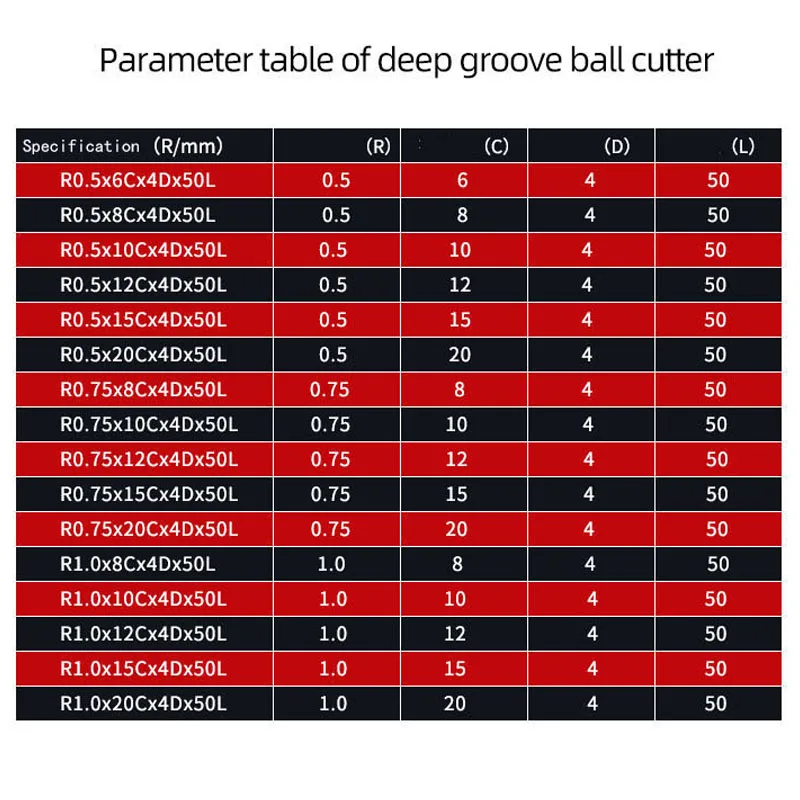 Parameter table of deep groove ball cutter

| Specification (R/mm) | (R) | (C) | (D) | (L) |
|---|---|---|---|---|
| R0.5x6Cx4Dx50L | 0.5 | 6 | 4 | 50 |
| R0.5x8Cx4Dx50L | 0.5 | 8 | 4 | 50 |
| R0.5x10Cx4Dx50L | 0.5 | 10 | 4 | 50 |
| R0.5x12Cx4Dx50L | 0.5 | 12 | 4 | 50 |
| R0.5x15Cx4Dx50L | 0.5 | 15 | 4 | 50 |
| R0.5x20Cx4Dx50L | 0.5 | 20 | 4 | 50 |
| R0.75x8Cx4Dx50L | 0.75 | 8 | 4 | 50 |
| R0.75x10Cx4Dx50L | 0.75 | 10 | 4 | 50 |
| R0.75x12Cx4Dx50L | 0.75 | 12 | 4 | 50 |
| R0.75x15Cx4Dx50L | 0.75 | 15 | 4 | 50 |
| R0.75x20Cx4Dx50L | 0.75 | 20 | 4 | 50 |
| R1.0x8Cx4Dx50L | 1.0 | 8 | 4 | 50 |
| R1.0x10Cx4Dx50L | 1.0 | 10 | 4 | 50 |
| R1.0x12Cx4Dx50L | 1.0 | 12 | 4 | 50 |
| R1.0x15Cx4Dx50L | 1.0 | 15 | 4 | 50 |
| R1.0x20Cx4Dx50L | 1.0 | 20 | 4 | 50 |